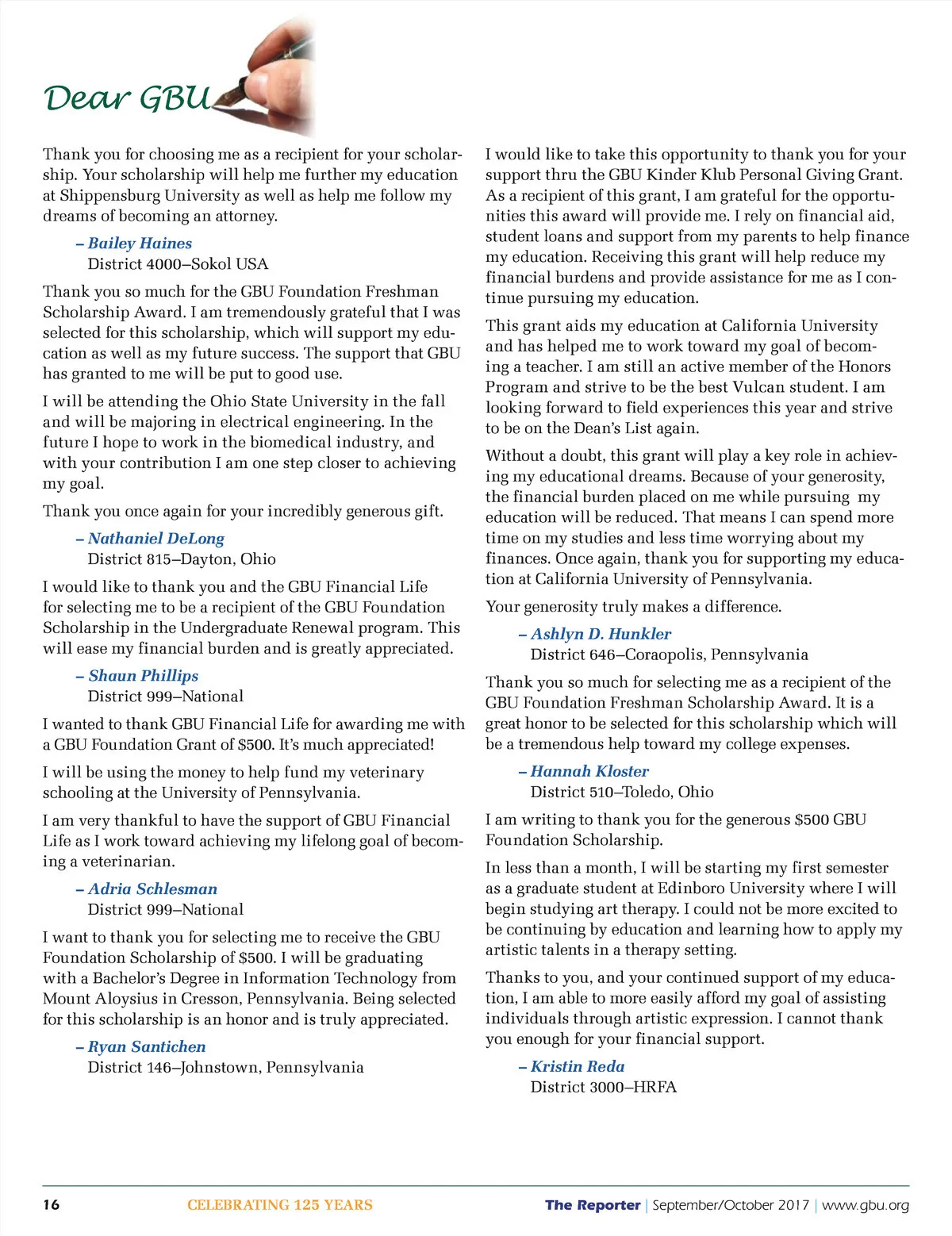 Dear GBU

Thank you for choosing me as a recipient for your scholarship. Your scholarship will help me further my education at Shippensburg University as well as help me follow my dreams of becoming an attorney.

– Bailey Haines
District 4000–Sokol USA

Thank you so much for the GBU Foundation Freshman Scholarship Award. I am tremendously grateful that I was selected for this scholarship, which will support my education as well as my future success. The support that GBU has granted to me will be put to good use.

I will be attending the Ohio State University in the fall and will be majoring in electrical engineering. In the future I hope to work in the biomedical industry, and with your contribution I am one step closer to achieving my goal.

Thank you once again for your incredibly generous gift.

– Nathaniel DeLong
District 815–Dayton, Ohio

I would like to thank you and the GBU Financial Life for selecting me to be a recipient of the GBU Foundation Scholarship in the Undergraduate Renewal program. This will ease my financial burden and is greatly appreciated.

– Shaun Phillips
District 999–National

I wanted to thank GBU Financial Life for awarding me with a GBU Foundation Grant of $500. It's much appreciated!

I will be using the money to help fund my veterinary schooling at the University of Pennsylvania.

I am very thankful to have the support of GBU Financial Life as I work toward achieving my lifelong goal of becoming a veterinarian.

– Adria Schlesman
District 999–National

I want to thank you for selecting me to receive the GBU Foundation Scholarship of $500. I will be graduating with a Bachelor's Degree in Information Technology from Mount Aloysius in Cresson, Pennsylvania. Being selected for this scholarship is an honor and is truly appreciated.

– Ryan Santichen
District 146–Johnstown, Pennsylvania

I would like to take this opportunity to thank you for your support thru the GBU Kinder Klub Personal Giving Grant. As a recipient of this grant, I am grateful for the opportunities this award will provide me. I rely on financial aid, student loans and support from my parents to help finance my education. Receiving this grant will help reduce my financial burdens and provide assistance for me as I continue pursuing my education.

This grant aids my education at California University and has helped me to work toward my goal of becoming a teacher. I am still an active member of the Honors Program and strive to be the best Vulcan student. I am looking forward to field experiences this year and strive to be on the Dean's List again.

Without a doubt, this grant will play a key role in achieving my educational dreams. Because of your generosity, the financial burden placed on me while pursuing my education will be reduced. That means I can spend more time on my studies and less time worrying about my finances. Once again, thank you for supporting my education at California University of Pennsylvania.

Your generosity truly makes a difference.

– Ashlyn D. Hunkler
District 646–Coraopolis, Pennsylvania

Thank you so much for selecting me as a recipient of the GBU Foundation Freshman Scholarship Award. It is a great honor to be selected for this scholarship which will be a tremendous help toward my college expenses.

– Hannah Kloster
District 510–Toledo, Ohio

I am writing to thank you for the generous $500 GBU Foundation Scholarship.

In less than a month, I will be starting my first semester as a graduate student at Edinboro University where I will begin studying art therapy. I could not be more excited to be continuing by education and learning how to apply my artistic talents in a therapy setting.

Thanks to you, and your continued support of my education, I am able to more easily afford my goal of assisting individuals through artistic expression. I cannot thank you enough for your financial support.

– Kristin Reda
District 3000–HRFA

16 CELEBRATING 125 YEARS The Reporter | September/October 2017 | www.gbu.org